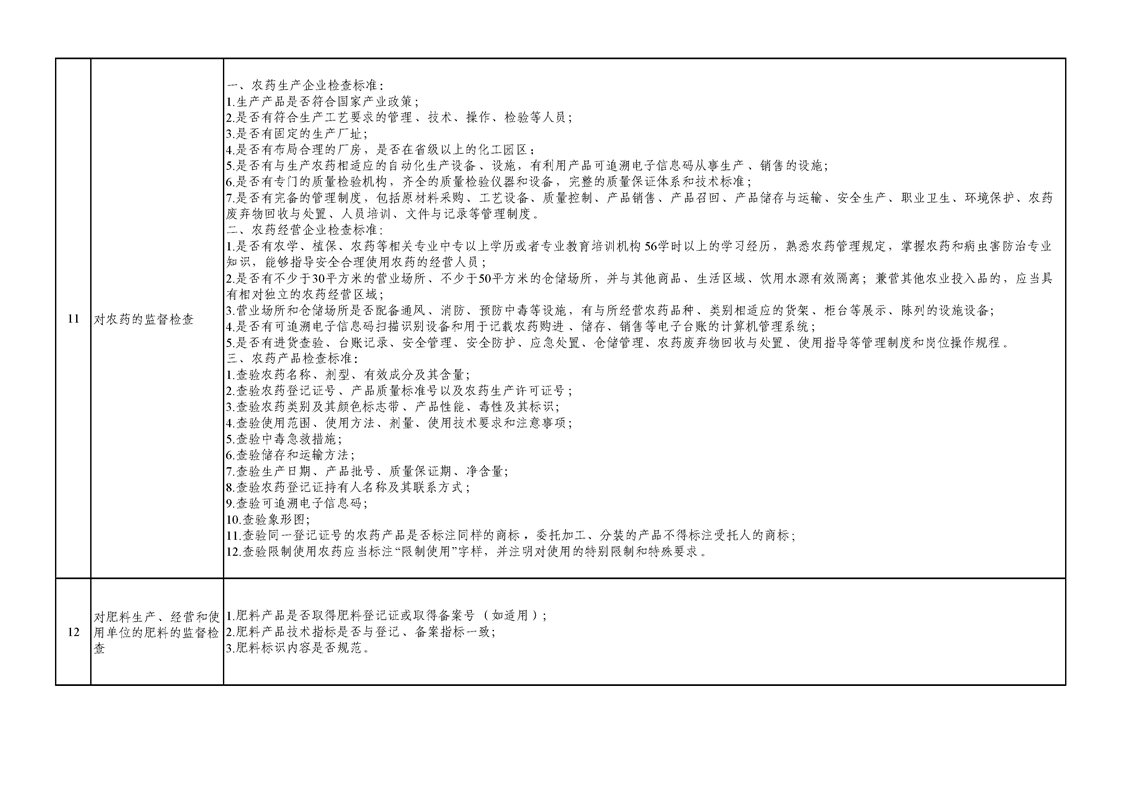 | 11 | 对农药的监督检查 | 一、农药生产企业检查标准：<br>1.生产产品是否符合国家产业政策；<br>2.是否有符合生产工艺要求的管理、技术、操作、检验等人员；<br>3.是否有固定的生产厂址；<br>4.是否有布局合理的厂房，是否在省级以上的化工园区；<br>5.是否有与生产农药相适应的自动化生产设备、设施，有利用产品可追溯电子信息码从事生产、销售的设施；<br>6.是否有专门的质量检验机构，齐全的质量检验仪器和设备，完整的质量保证体系和技术标准；<br>7.是否有完备的管理制度，包括原材料采购、工艺设备、质量控制、产品销售、产品召回、产品储存与运输、安全生产、职业卫生、环境保护、农药废弃物回收与处置、人员培训、文件与记录等管理制度。<br>二、农药经营企业检查标准：<br>1.是否有农学、植保、农药等相关专业中专以上学历或者专业教育培训机构56学时以上的学习经历，熟悉农药管理规定，掌握农药和病虫害防治专业知识，能够指导安全合理使用农药的经营人员；<br>2.是否有不少于30平方米的营业场所、不少于50平方米的仓储场所，并与其他商品、生活区域、饮用水源有效隔离；兼营其他农业投入品的，应当具有相对独立的农药经营区域；<br>3.营业场所和仓储场所是否配备通风、消防、预防中毒等设施，有与所经营农药品种、类别相适应的货架、柜台等展示、陈列的设施设备；<br>4.是否有可追溯电子信息码扫描识别设备和用于记载农药购进、储存、销售等电子台账的计算机管理系统；<br>5.是否有进货查验、台账记录、安全管理、安全防护、应急处置、仓储管理、农药废弃物回收与处置、使用指导等管理制度和岗位操作规程。<br>三、农药产品检查标准：<br>1.查验农药名称、剂型、有效成分及其含量；<br>2.查验农药登记证号、产品质量标准号以及农药生产许可证号；<br>3.查验农药类别及其颜色标志带、产品性能、毒性及其标识；<br>4.查验使用范围、使用方法、剂量、使用技术要求和注意事项；<br>5.查验中毒急救措施；<br>6.查验储存和运输方法；<br>7.查验生产日期、产品批号、质量保证期、净含量；<br>8.查验农药登记证持有人名称及其联系方式；<br>9.查验可追溯电子信息码；<br>10.查验象形图；<br>11.查验同一登记证号的农药产品是否标注同样的商标，委托加工、分装的产品不得标注受托人的商标；<br>12.查验限制使用农药应当标注“限制使用”字样，并注明对使用的特别限制和特殊要求。 |
|---|---|---|
| 12 | 对肥料生产、经营和使用单位的肥料的监督检查 | 1.肥料产品是否取得肥料登记证或取得备案号（如适用）；<br>2.肥料产品技术指标是否与登记、备案指标一致；<br>3.肥料标识内容是否规范。 |